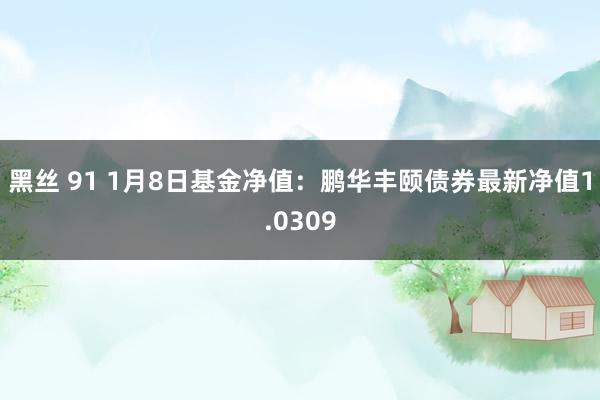 黑丝 91 1月8日基金净值：鹏华丰颐债券最新净值1.0309